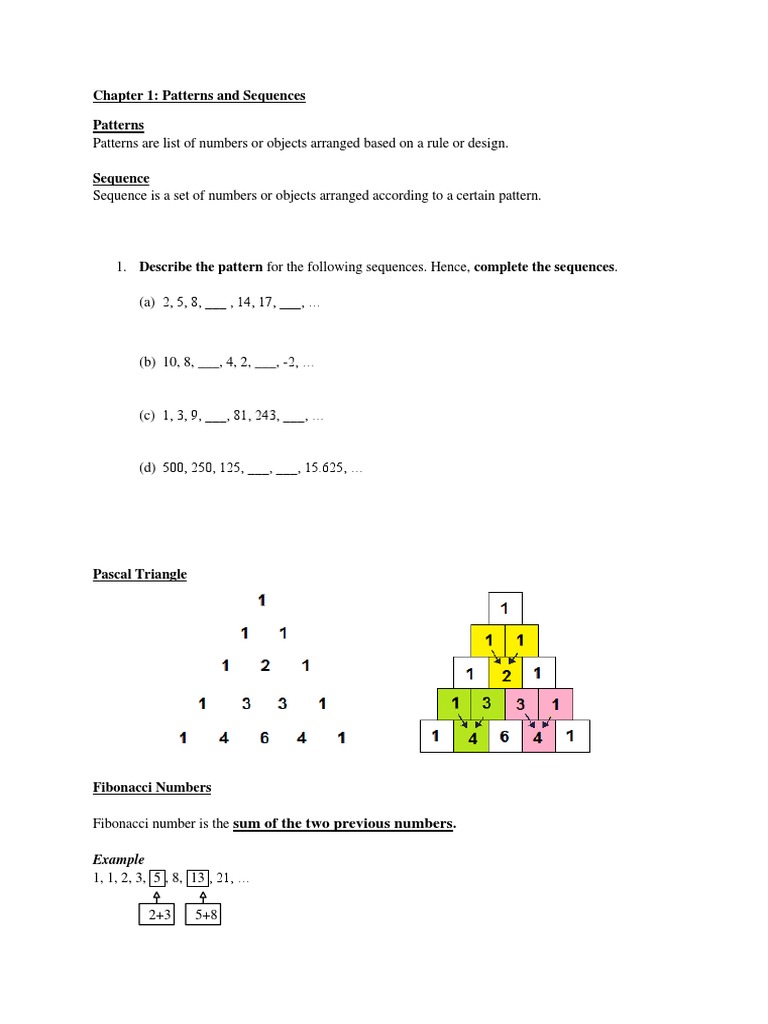 Chapter 1: Patterns and Sequences

Patterns
Patterns are list of numbers or objects arranged based on a rule or design.

Sequence
Sequence is a set of numbers or objects arranged according to a certain pattern.

1. Describe the pattern for the following sequences. Hence, complete the sequences.

(a) 2, 5, 8, ___ , 14, 17, ___, …

(b) 10, 8, ___, 4, 2, ___, -2, …

(c) 1, 3, 9, ___, 81, 243, ___, …

(d) 500, 250, 125, ___, ___, 15.625, …

Pascal Triangle

1
1 1
1 2 1
1 3 3 1
1 4 6 4 1

1
1 1
1 2 1
1 3 3 1
1 4 6 4 1

Fibonacci Numbers

Fibonacci number is the sum of the two previous numbers.

Example
1, 1, 2, 3, 5, 8, 13, 21, …
2+3 5+8